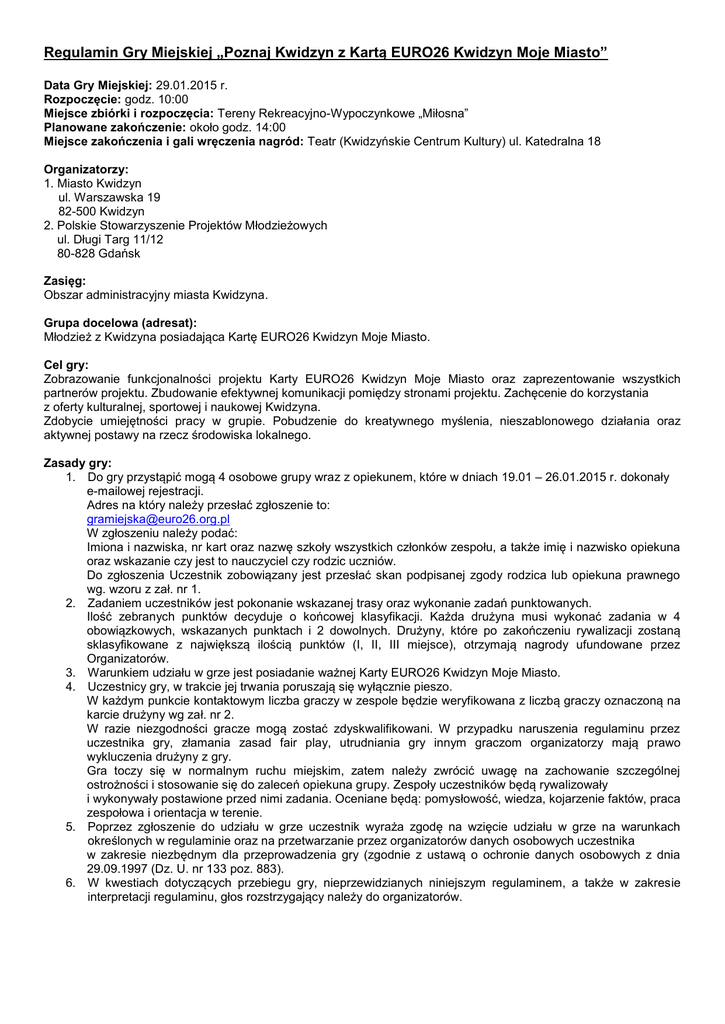 Regulamin Gry Miejskiej „Poznaj Kwidzyn z Kartą EURO26 Kwidzyn Moje Miasto”

Data Gry Miejskiej: 29.01.2015 r.
Rozpoczęcie: godz. 10:00
Miejsce zbiórki i rozpoczęcia: Tereny Rekreacyjno-Wypoczynkowe „Miłosna”
Planowane zakończenie: około godz. 14:00
Miejsce zakończenia i gali wręczenia nagród: Teatr (Kwidzyńskie Centrum Kultury) ul. Katedralna 18

Organizatorzy:
1. Miasto Kwidzyn
ul. Warszawska 19
82-500 Kwidzyn
2. Polskie Stowarzyszenie Projektów Młodzieżowych
ul. Długi Targ 11/12
80-828 Gdańsk

Zasięg:
Obszar administracyjny miasta Kwidzyna.

Grupa docelowa (adresat):
Młodzież z Kwidzyna posiadająca Kartę EURO26 Kwidzyn Moje Miasto.

Cel gry:
Zobrazowanie funkcjonalności projektu Karty EURO26 Kwidzyn Moje Miasto oraz zaprezentowanie wszystkich partnerów projektu. Zbudowanie efektywnej komunikacji pomiędzy stronami projektu. Zachęcenie do korzystania z oferty kulturalnej, sportowej i naukowej Kwidzyna.
Zdobycie umiejętności pracy w grupie. Pobudzenie do kreatywnego myślenia, nieszablonowego działania oraz aktywnej postawy na rzecz środowiska lokalnego.

Zasady gry:
1. Do gry przystąpić mogą 4 osobowe grupy wraz z opiekunem, które w dniach 19.01 – 26.01.2015 r. dokonały e-mailowej rejestracji.
Adres na który należy przesłać zgłoszenie to:
gramiejska@euro26.org.pl
W zgłoszeniu należy podać:
Imiona i nazwiska, nr kart oraz nazwę szkoły wszystkich członków zespołu, a także imię i nazwisko opiekuna oraz wskazanie czy jest to nauczyciel czy rodzic uczniów.
Do zgłoszenia Uczestnik zobowiązany jest przesłać skan podpisanej zgody rodzica lub opiekuna prawnego wg. wzoru z zał. nr 1.
2. Zadaniem uczestników jest pokonanie wskazanej trasy oraz wykonanie zadań punktowanych.
Ilość zebranych punktów decyduje o końcowej klasyfikacji. Każda drużyna musi wykonać zadania w 4 obowiązkowych, wskazanych punktach i 2 dowolnych. Drużyny, które po zakończeniu rywalizacji zostaną sklasyfikowane z największą ilością punktów (I, II, III miejsce), otrzymają nagrody ufundowane przez Organizatorów.
3. Warunkiem udziału w grze jest posiadanie ważnej Karty EURO26 Kwidzyn Moje Miasto.
4. Uczestnicy gry, w trakcie jej trwania poruszają się wyłącznie pieszo.
W każdym punkcie kontaktowym liczba graczy w zespole będzie weryfikowana z liczbą graczy oznaczoną na karcie drużyny wg zał. nr 2.
W razie niezgodności gracze mogą zostać zdyskwalifikowani. W przypadku naruszenia regulaminu przez uczestnika gry, złamania zasad fair play, utrudniania gry innym graczom organizatorzy mają prawo wykluczenia drużyny z gry.
Gra toczy się w normalnym ruchu miejskim, zatem należy zwrócić uwagę na zachowanie szczególnej ostrożności i stosowanie się do zaleceń opiekuna grupy. Zespoły uczestników będą rywalizowały i wykonywały postawione przed nimi zadania. Oceniane będą: pomysłowość, wiedza, kojarzenie faktów, praca zespołowa i orientacja w terenie.
5. Poprzez zgłoszenie do udziału w grze uczestnik wyraża zgodę na wzięcie udziału w grze na warunkach określonych w regulaminie oraz na przetwarzanie przez organizatorów danych osobowych uczestnika w zakresie niezbędnym dla przeprowadzenia gry (zgodnie z ustawą o ochronie danych osobowych z dnia 29.09.1997 (Dz. U. nr 133 poz. 883).
6. W kwestiach dotyczących przebiegu gry, nieprzewidzianych niniejszym regulaminem, a także w zakresie interpretacji regulaminu, głos rozstrzygający należy do organizatorów.